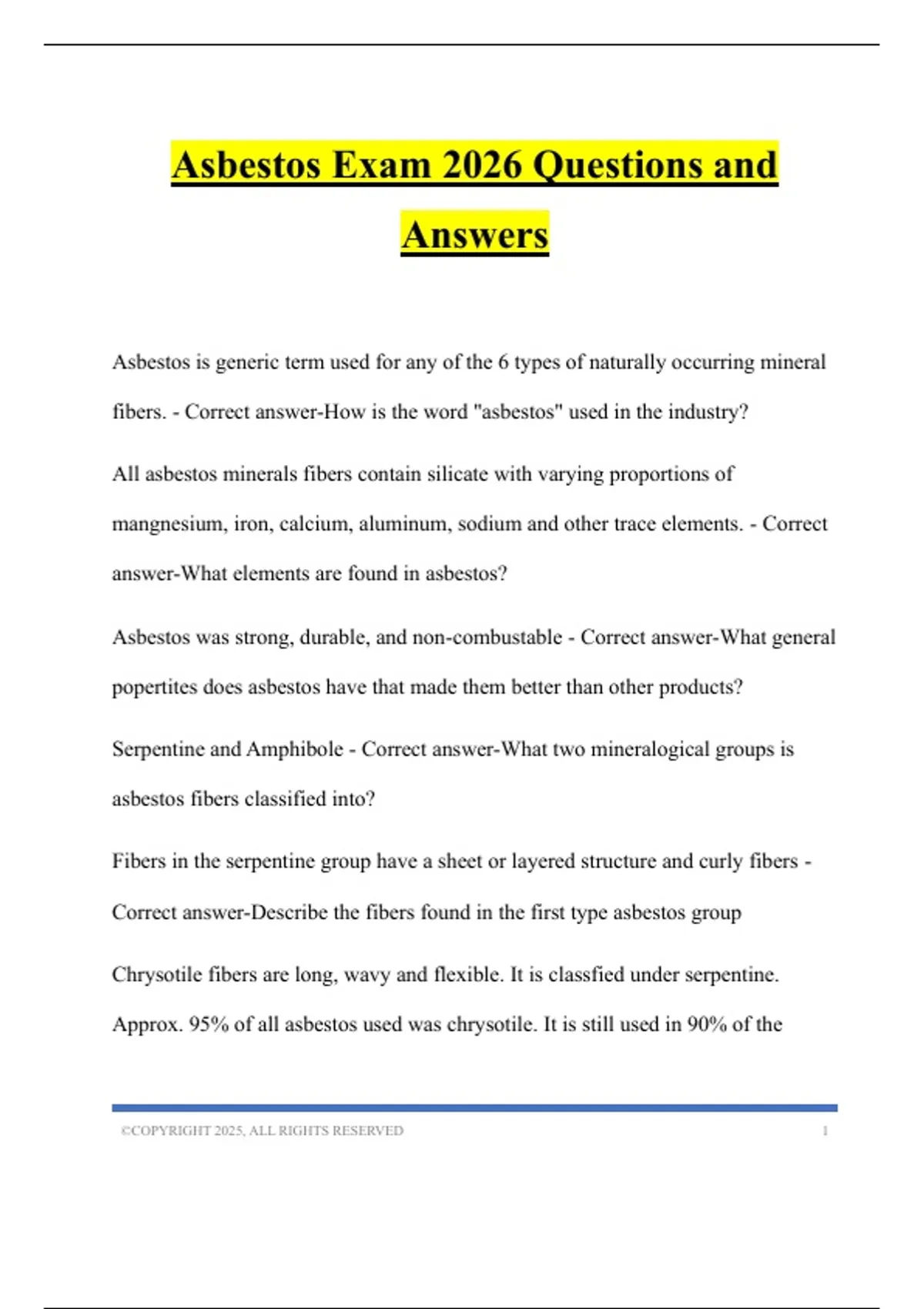 Asbestos Exam 2026 Questions and Answers

Asbestos is generic term used for any of the 6 types of naturally occurring mineral fibers. - Correct answer-How is the word "asbestos" used in the industry?

All asbestos minerals fibers contain silicate with varying proportions of mangnesium, iron, calcium, aluminum, sodium and other trace elements. - Correct answer-What elements are found in asbestos?

Asbestos was strong, durable, and non-combustable - Correct answer-What general popertites does asbestos have that made them better than other products?

Serpentine and Amphibole - Correct answer-What two mineralogical groups is asbestos fibers classified into?

Fibers in the serpentine group have a sheet or layered structure and curly fibers - Correct answer-Describe the fibers found in the first type asbestos group

Chrysotile fibers are long, wavy and flexible. It is classfied under serpentine. Approx. 95% of all asbestos used was chrysotile. It is still used in 90% of the

©COPYRIGHT 2025, ALL RIGHTS RESERVED 1